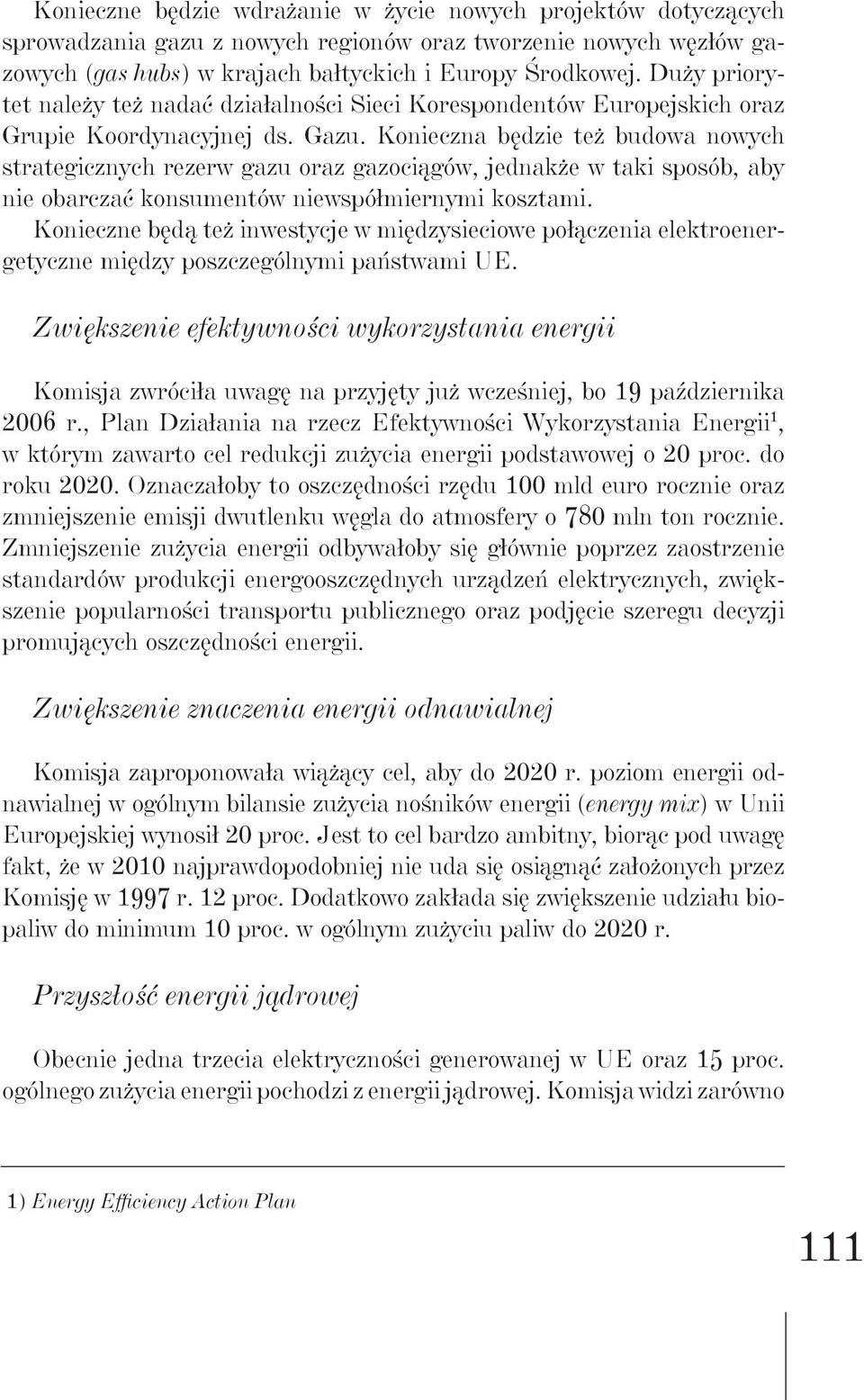 Konieczne będzie wdrażanie w życie nowych projektów dotyczących sprowadzania gazu z nowych regionów oraz tworzenie nowych węzłów gazowych (gas hubs) w krajach bałtyckich i Europy Środkowej. Duży priorytet należy też nadać działalności Sieci Korespondentów Europejskich oraz Grupie Koordynacyjnej ds. Gazu. Konieczna będzie też budowa nowych strategicznych rezerw gazu oraz gazociągów, jednakże w taki sposób, aby nie obarczać konsumentów niewspółmiernymi kosztami.
Konieczne będą też inwestycje w międzysieciowe połączenia elektroenergetyczne między poszczególnymi państwami UE.

Zwiększenie efektywności wykorzystania energii

Komisja zwróciła uwagę na przyjęty już wcześniej, bo 19 października 2006 r., Plan Działania na rzecz Efektywności Wykorzystania Energii$^1$, w którym zawarto cel redukcji zużycia energii podstawowej o 20 proc. do roku 2020. Oznaczałoby to oszczędności rzędu 100 mld euro rocznie oraz zmniejszenie emisji dwutlenku węgla do atmosfery o 780 mln ton rocznie. Zmniejszenie zużycia energii odbywałoby się głównie poprzez zaostrzenie standardów produkcji energooszczędnych urządzeń elektrycznych, zwiększenie popularności transportu publicznego oraz podjęcie szeregu decyzji promujących oszczędności energii.

Zwiększenie znaczenia energii odnawialnej

Komisja zaproponowała wiążący cel, aby do 2020 r. poziom energii odnawialnej w ogólnym bilansie zużycia nośników energii (energy mix) w Unii Europejskiej wynosił 20 proc. Jest to cel bardzo ambitny, biorąc pod uwagę fakt, że w 2010 najprawdopodobniej nie uda się osiągnąć założonych przez Komisję w 1997 r. 12 proc. Dodatkowo zakłada się zwiększenie udziału biopaliw do minimum 10 proc. w ogólnym zużyciu paliw do 2020 r.

Przyszłość energii jądrowej

Obecnie jedna trzecia elektryczności generowanej w UE oraz 15 proc. ogólnego zużycia energii pochodzi z energii jądrowej. Komisja widzi zarówno

1) Energy Efficiency Action Plan

111